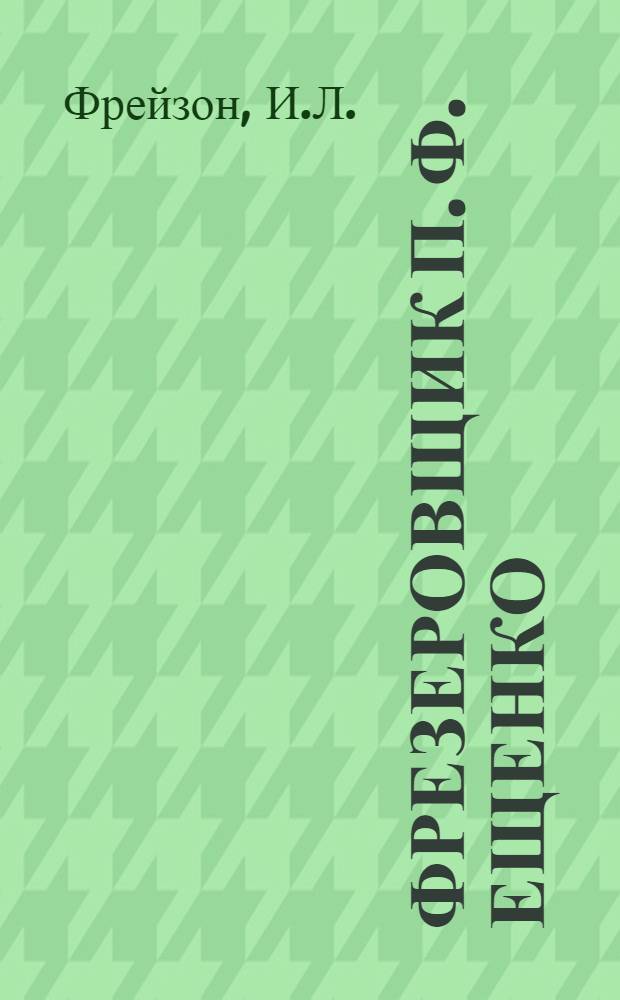 Фрейзон, И.Л.

ФРЕЗЕРОВЩИК П. Ф. ЕЩЕНКО